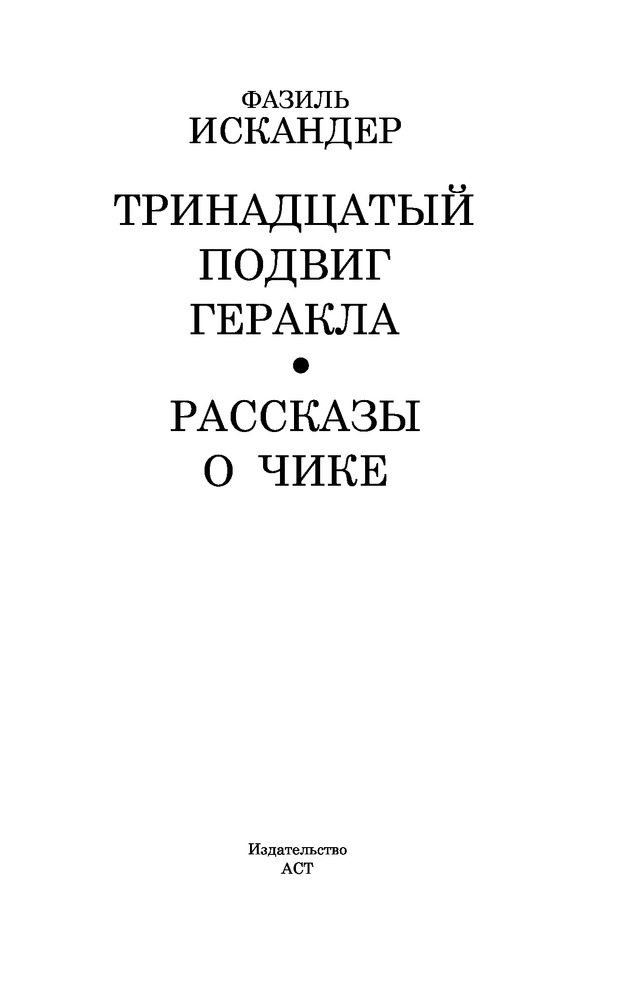 ФАЗИЛЬ
ИСКАНДЕР

ТРИНАДЦАТЫЙ
ПОДВИГ
ГЕРАКЛА

•

РАССКАЗЫ
О ЧИКЕ

Издательство
АСТ